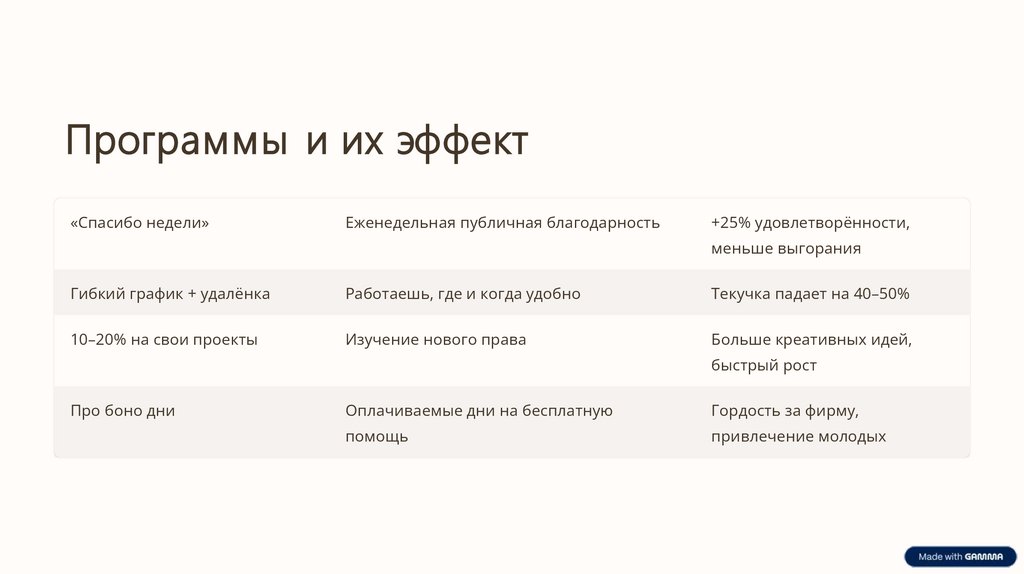 Программы и их эффект

| «Спасибо недели» | Еженедельная публичная благодарность | +25% удовлетворённости, меньше выгорания |
|---|---|---|
| Гибкий график + удалёнка | Работаешь, где и когда удобно | Текучка падает на 40–50% |
| 10–20% на свои проекты | Изучение нового права | Больше креативных идей, быстрый рост |
| Про боно дни | Оплачиваемые дни на бесплатную помощь | Гордость за фирму, привлечение молодых |

Made with GAMMA